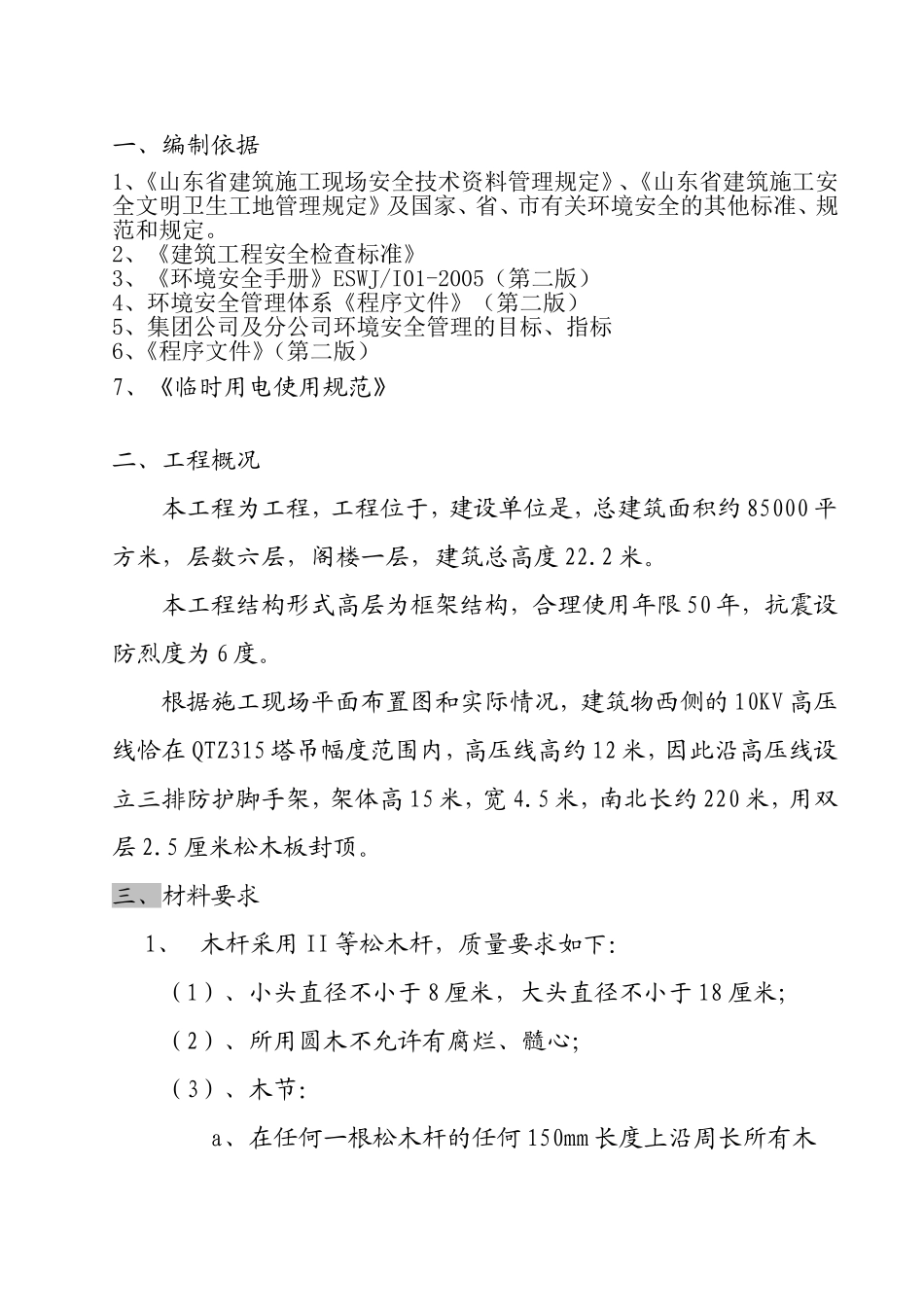 一、编制依据

1、《山东省建筑施工现场安全技术资料管理规定》、《山东省建筑施工安全文明卫生工地管理规定》及国家、省、市有关环境安全的其他标准、规范和规定。
2、《建筑工程安全检查标准》
3、《环境安全手册》ESWJ/I01-2005（第二版）
4、环境安全管理体系《程序文件》（第二版）
5、集团公司及分公司环境安全管理的目标、指标
6、《程序文件》（第二版）
7、《临时用电使用规范》

二、工程概况

本工程为工程，工程位于，建设单位是，总建筑面积约85000平方米，层数六层，阁楼一层，建筑总高度22.2米。

本工程结构形式高层为框架结构，合理使用年限50年，抗震设防烈度为6度。

根据施工现场平面布置图和实际情况，建筑物西侧的10KV高压线恰在QTZ315塔吊幅度范围内，高压线高约12米，因此沿高压线设立三排防护脚手架，架体高15米，宽4.5米，南北长约220米，用双层2.5厘米松木板封顶。

三、材料要求

1、 木杆采用II等松木杆，质量要求如下:

（1）、小头直径不小于8厘米，大头直径不小于18厘米;

（2）、所用圆木不允许有腐烂、髓心;

（3）、木节:

a、在任何一根松木杆的任何150mm长度上沿周长所有木